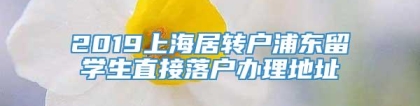 2019上海居转户浦东留学生直接落户办理地址